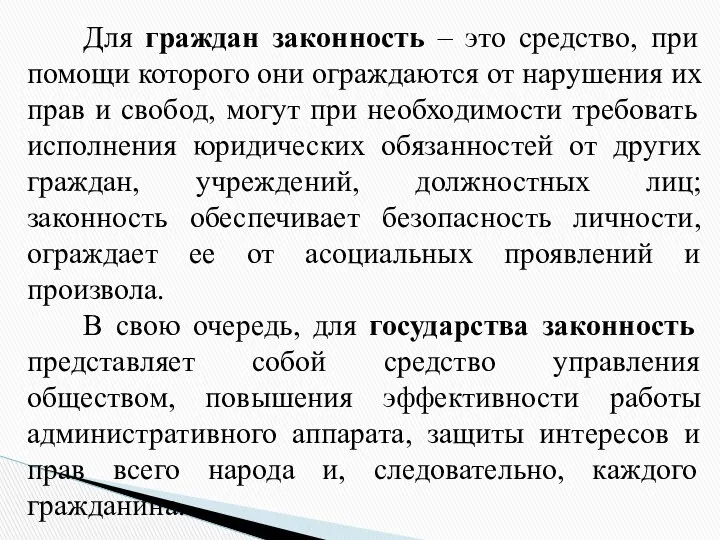 Для граждан законность – это средство, при помощи которого они ограждаются от нарушения их прав и свобод, могут при необходимости требовать исполнения юридических обязанностей от других граждан, учреждений, должностных лиц; законность обеспечивает безопасность личности, ограждает ее от асоциальных проявлений и произвола.

В свою очередь, для государства законность представляет собой средство управления обществом, повышения эффективности работы административного аппарата, защиты интересов и прав всего народа и, следовательно, каждого гражданина.